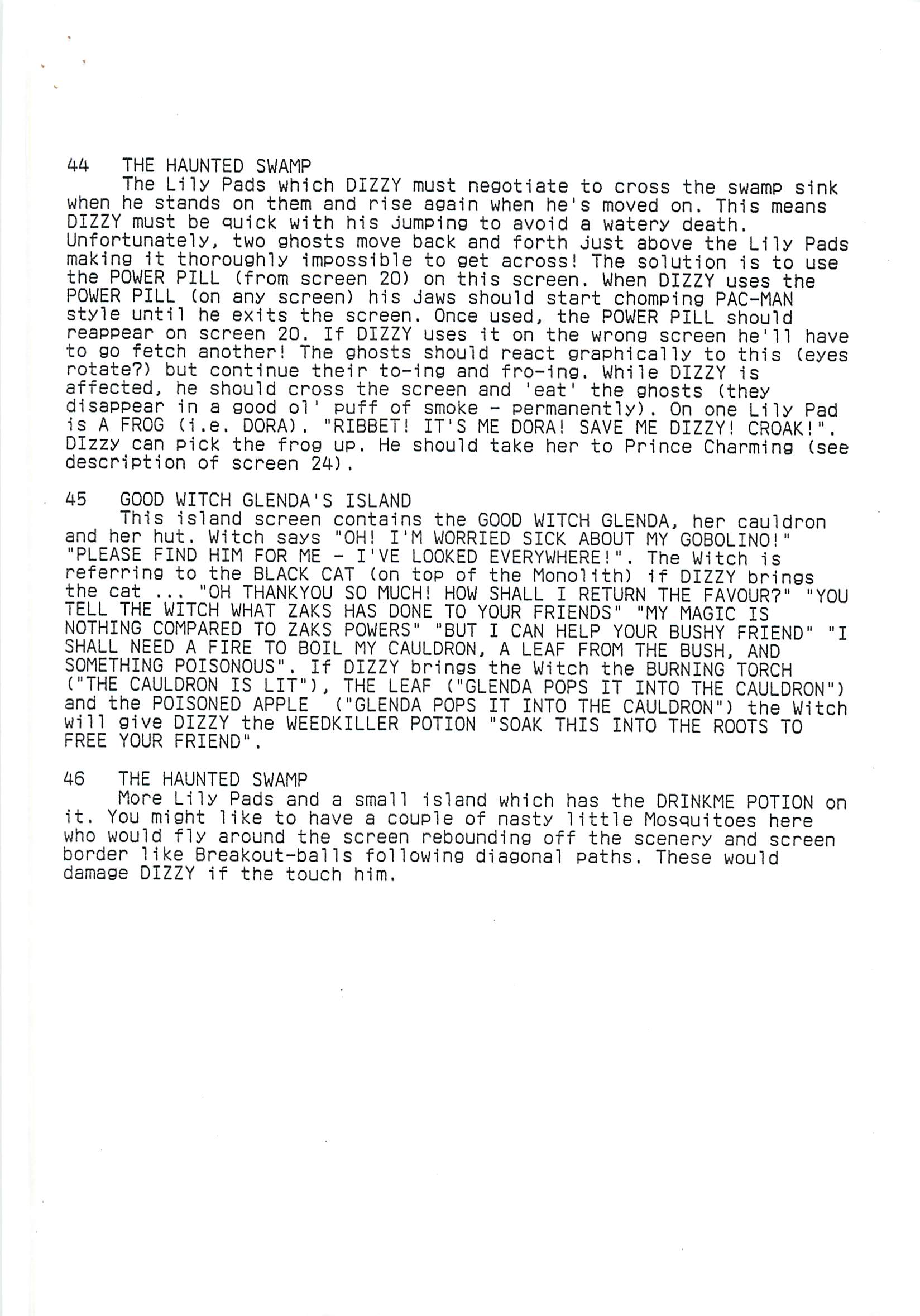 44 THE HAUNTED SWAMP

The Lily Pads which DIZZY must negotiate to cross the swamp sink when he stands on them and rise again when he's moved on. This means DIZZY must be quick with his jumping to avoid a watery death. Unfortunately, two ghosts move back and forth just above the Lily Pads making it thoroughly impossible to get across! The solution is to use the POWER PILL (from screen 20) on this screen. When DIZZY uses the POWER PILL (on any screen) his jaws should start chomping PAC-MAN style until he exits the screen. Once used, the POWER PILL should reappear on screen 20. If DIZZY uses it on the wrong screen he'll have to go fetch another! The ghosts should react graphically to this (eyes rotate?) but continue their to-ing and fro-ing. While DIZZY is affected, he should cross the screen and 'eat' the ghosts (they disappear in a good ol' puff of smoke - permanently). On one Lily Pad is A FROG (i.e. DORA). "RIBBET! IT'S ME DORA! SAVE ME DIZZY! CROAK!". DIzzy can pick the frog up. He should take her to Prince Charming (see description of screen 24).

45 GOOD WITCH GLENDA'S ISLAND

This island screen contains the GOOD WITCH GLENDA, her cauldron and her hut. Witch says "OH! I'M WORRIED SICK ABOUT MY GOBOLINO!" "PLEASE FIND HIM FOR ME - I'VE LOOKED EVERYWHERE!". The Witch is referring to the BLACK CAT (on top of the Monolith) if DIZZY brings the cat ... "OH THANKYOU SO MUCH! HOW SHALL I RETURN THE FAVOUR?" "YOU TELL THE WITCH WHAT ZAKS HAS DONE TO YOUR FRIENDS" "MY MAGIC IS NOTHING COMPARED TO ZAKS POWERS" "BUT I CAN HELP YOUR BUSHY FRIEND" "I SHALL NEED A FIRE TO BOIL MY CAULDRON, A LEAF FROM THE BUSH, AND SOMETHING POISONOUS". If DIZZY brings the Witch the BURNING TORCH ("THE CAULDRON IS LIT"), THE LEAF ("GLENDA POPS IT INTO THE CAULDRON") and the POISONED APPLE ("GLENDA POPS IT INTO THE CAULDRON") the Witch will give DIZZY the WEEDKILLER POTION "SOAK THIS INTO THE ROOTS TO FREE YOUR FRIEND".

46 THE HAUNTED SWAMP

More Lily Pads and a small island which has the DRINKME POTION on it. You might like to have a couple of nasty little Mosquitoes here who would fly around the screen rebounding off the scenery and screen border like Breakout-balls following diagonal paths. These would damage DIZZY if the touch him.